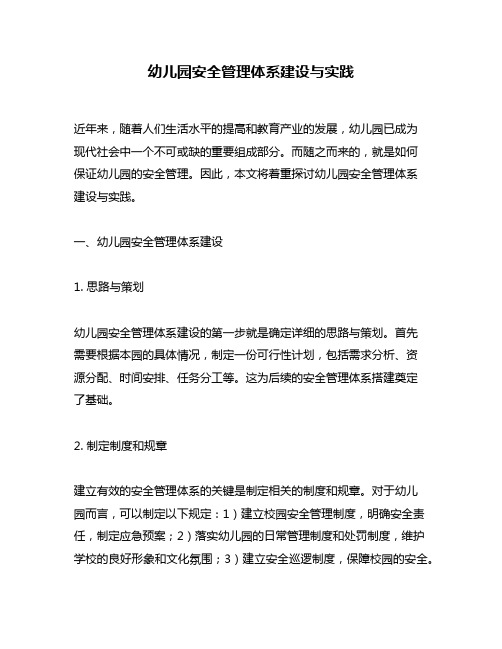 幼儿园安全管理体系建设与实践

近年来，随着人们生活水平的提高和教育产业的发展，幼儿园已成为现代社会中一个不可或缺的重要组成部分。而随之而来的，就是如何保证幼儿园的安全管理。因此，本文将着重探讨幼儿园安全管理体系建设与实践。

一、幼儿园安全管理体系建设

1. 思路与策划

幼儿园安全管理体系建设的第一步就是确定详细的思路与策划。首先需要根据本园的具体情况，制定一份可行性计划，包括需求分析、资源分配、时间安排、任务分工等。这为后续的安全管理体系搭建奠定了基础。

2. 制定制度和规章

建立有效的安全管理体系的关键是制定相关的制度和规章。对于幼儿园而言，可以制定以下规定：1）建立校园安全管理制度，明确安全责任，制定应急预案；2）落实幼儿园的日常管理制度和处罚制度，维护学校的良好形象和文化氛围；3）建立安全巡逻制度，保障校园的安全。